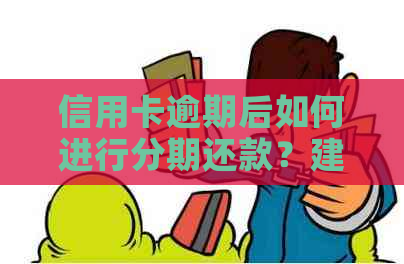 信用卡逾期后如何进行分期还款？建